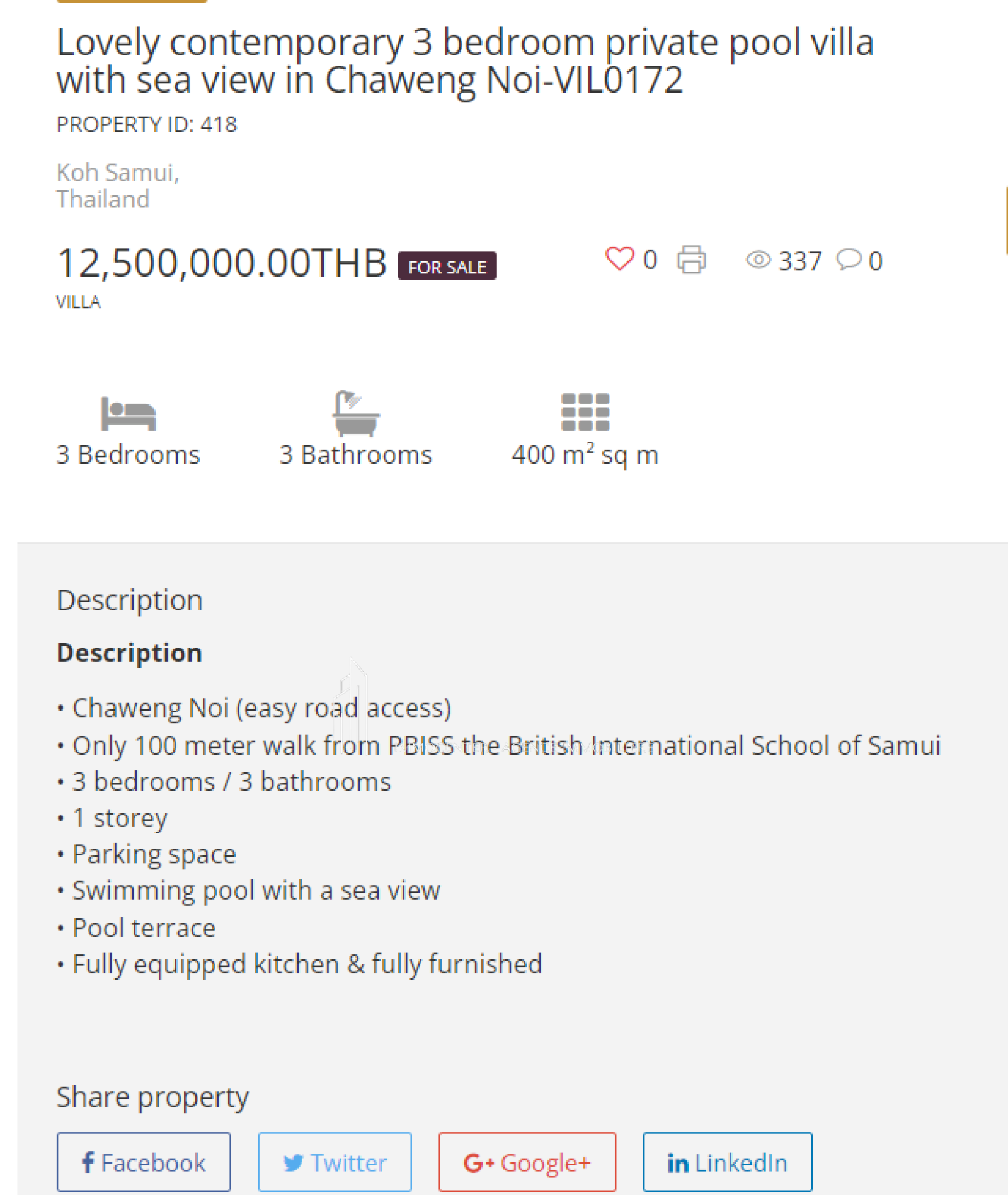 Lovely contemporary 3 bedroom private pool villa with sea view in Chaweng Noi-VIL0172

PROPERTY ID: 418

Koh Samui,
Thailand

12,500,000.00THB FOR SALE

0 337 0

VILLA

3 Bedrooms 3 Bathrooms 400 $m^2$ sq m

Description

Description

• Chaweng Noi (easy road access)
• Only 100 meter walk from PBISS the British International School of Samui
• 3 bedrooms / 3 bathrooms
• 1 storey
• Parking space
• Swimming pool with a sea view
• Pool terrace
• Fully equipped kitchen & fully furnished

Share property

Facebook Twitter Google+ LinkedIn